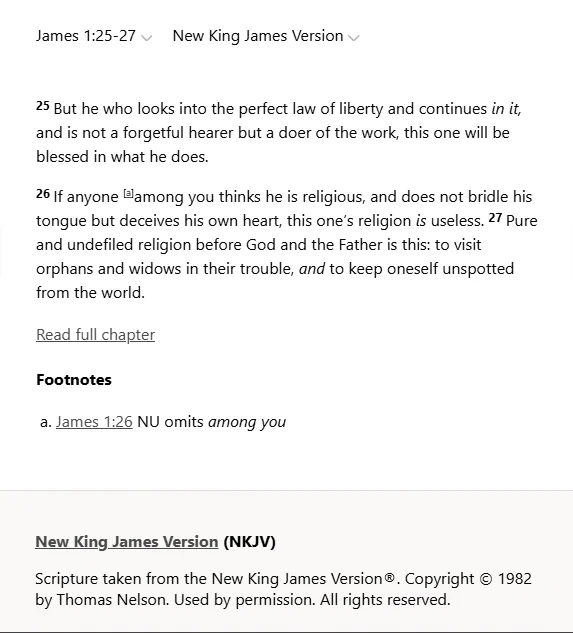 James 1:25-27 New King James Version

25 But he who looks into the perfect law of liberty and continues in it, and is not a forgetful hearer but a doer of the work, this one will be blessed in what he does.

26 If anyone [a]among you thinks he is religious, and does not bridle his tongue but deceives his own heart, this one's religion is useless. 27 Pure and undefiled religion before God and the Father is this: to visit orphans and widows in their trouble, and to keep oneself unspotted from the world.

Read full chapter

Footnotes

a. James 1:26 NU omits among you

New King James Version (NKJV)

Scripture taken from the New King James Version®. Copyright © 1982 by Thomas Nelson. Used by permission. All rights reserved.